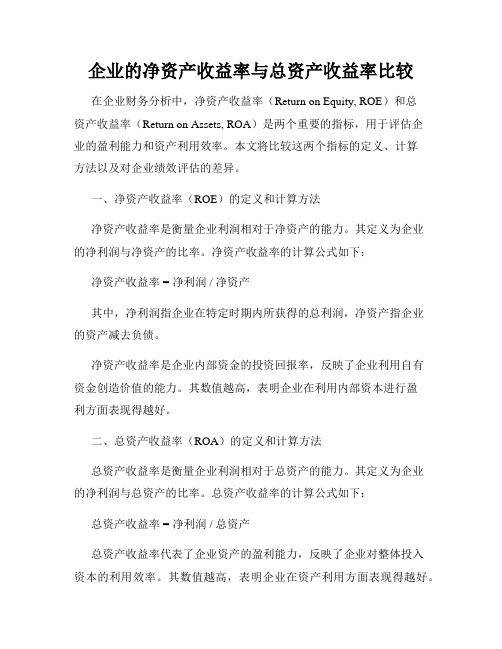 企业的净资产收益率与总资产收益率比较

在企业财务分析中，净资产收益率（Return on Equity, ROE）和总资产收益率（Return on Assets, ROA）是两个重要的指标，用于评估企业的盈利能力和资产利用效率。本文将比较这两个指标的定义、计算方法以及对企业绩效评估的差异。

一、净资产收益率（ROE）的定义和计算方法

净资产收益率是衡量企业利润相对于净资产的能力。其定义为企业的净利润与净资产的比率。净资产收益率的计算公式如下：

净资产收益率 = 净利润 / 净资产

其中，净利润指企业在特定时期内所获得的总利润，净资产指企业的资产减去负债。

净资产收益率是企业内部资金的投资回报率，反映了企业利用自有资金创造价值的能力。其数值越高，表明企业在利用内部资本进行盈利方面表现得越好。

二、总资产收益率（ROA）的定义和计算方法

总资产收益率是衡量企业利润相对于总资产的能力。其定义为企业的净利润与总资产的比率。总资产收益率的计算公式如下：

总资产收益率 = 净利润 / 总资产

总资产收益率代表了企业资产的盈利能力，反映了企业对整体投入资本的利用效率。其数值越高，表明企业在资产利用方面表现得越好。